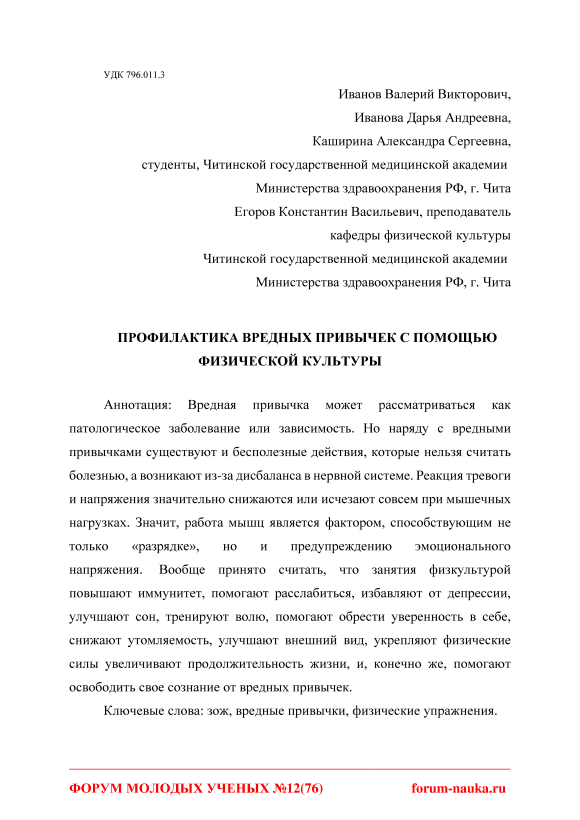 УДК 796.011.3

Иванов Валерий Викторович,
Иванова Дарья Андреевна,
Каширина Александра Сергеевна,
студенты, Читинской государственной медицинской академии
Министерства здравоохранения РФ, г. Чита
Егоров Константин Васильевич, преподаватель
кафедры физической культуры
Читинской государственной медицинской академии
Министерства здравоохранения РФ, г. Чита

ПРОФИЛАКТИКА ВРЕДНЫХ ПРИВЫЧЕК С ПОМОЩЬЮ ФИЗИЧЕСКОЙ КУЛЬТУРЫ

Аннотация: Вредная привычка может рассматриваться как патологическое заболевание или зависимость. Но наряду с вредными привычками существуют и бесполезные действия, которые нельзя считать болезнью, а возникают из-за дисбаланса в нервной системе. Реакция тревоги и напряжения значительно снижаются или исчезают совсем при мышечных нагрузках. Значит, работа мышц является фактором, способствующим не только «разрядке», но и предупреждению эмоционального напряжения. Вообще принято считать, что занятия физкультурой повышают иммунитет, помогают расслабиться, избавляют от депрессии, улучшают сон, тренируют волю, помогают обрести уверенность в себе, снижают утомляемость, улучшают внешний вид, укрепляют физические силы увеличивают продолжительность жизни, и, конечно же, помогают освободить свое сознание от вредных привычек.

Ключевые слова: зож, вредные привычки, физические упражнения.

ФОРУМ МОЛОДЫХ УЧЕНЫХ №12(76) forum-nauka.ru